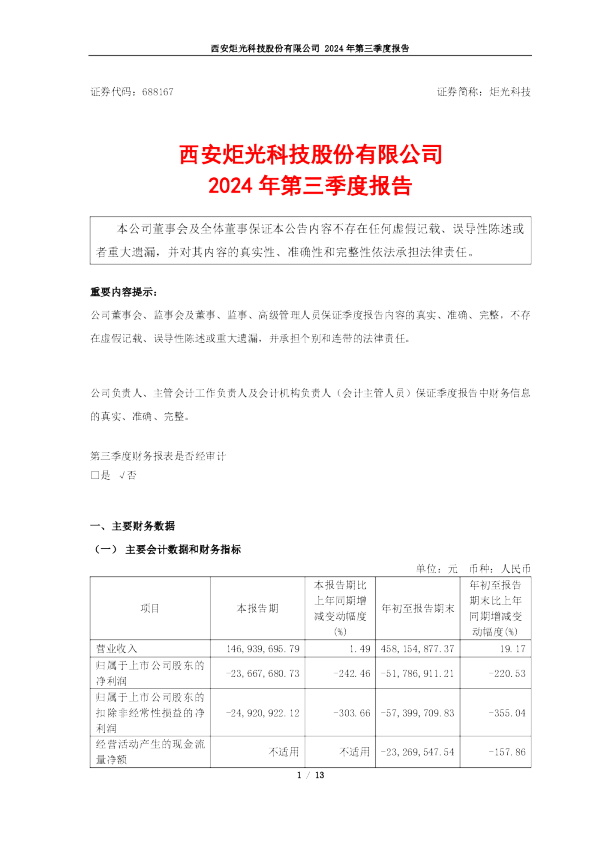 西安炬光科技股份有限公司 2024 年第三季度报告

证券代码：688167　　　　　　　　　　　　　　　　　　　　证券简称：炬光科技

西安炬光科技股份有限公司
2024 年第三季度报告

本公司董事会及全体董事保证本公告内容不存在任何虚假记载、误导性陈述或者重大遗漏，并对其内容的真实性、准确性和完整性依法承担法律责任。

重要内容提示：
公司董事会、监事会及董事、监事、高级管理人员保证季度报告内容的真实、准确、完整，不存在虚假记载、误导性陈述或重大遗漏，并承担个别和连带的法律责任。

公司负责人、主管会计工作负责人及会计机构负责人（会计主管人员）保证季度报告中财务信息的真实、准确、完整。

第三季度财务报表是否经审计
□是 √否

一、主要财务数据
（一） 主要会计数据和财务指标

单位：元　币种：人民币

| 项目 | 本报告期 | 本报告期比上年同期增减变动幅度(%) | 年初至报告期末 | 年初至报告期末比上年同期增减变动幅度(%) |
|---|---|---|---|---|
| 营业收入 | 146,939,695.79 | 1.49 | 458,154,877.37 | 19.17 |
| 归属于上市公司股东的净利润 | -23,667,680.73 | -242.46 | -51,786,911.21 | -220.53 |
| 归属于上市公司股东的扣除非经常性损益的净利润 | -24,920,922.12 | -303.66 | -57,399,709.83 | -355.04 |
| 经营活动产生的现金流量净额 | 不适用 | 不适用 | -23,269,547.54 | -157.86 |

1 / 13